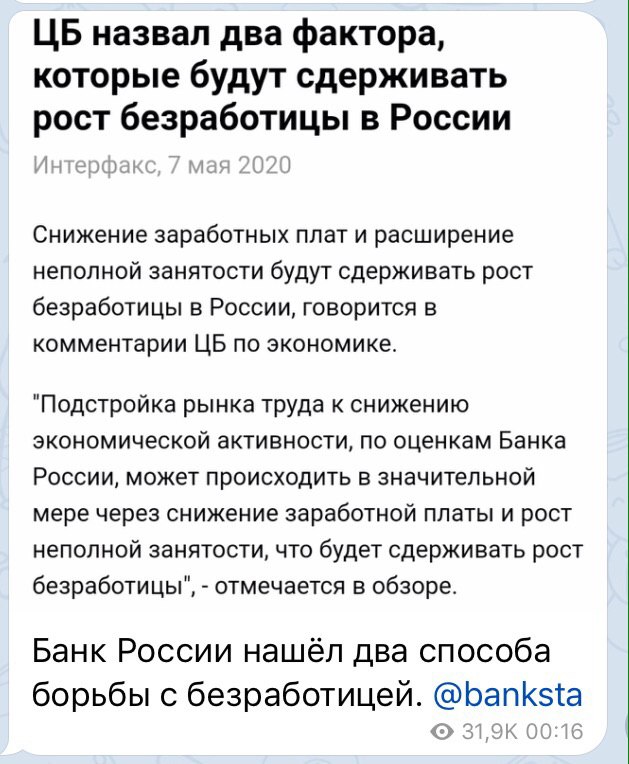 ЦБ назвал два фактора, которые будут сдерживать рост безработицы в России

Интерфакс, 7 мая 2020

Снижение заработных плат и расширение неполной занятости будут сдерживать рост безработицы в России, говорится в комментарии ЦБ по экономике.

"Подстройка рынка труда к снижению экономической активности, по оценкам Банка России, может происходить в значительной мере через снижение заработной платы и рост неполной занятости, что будет сдерживать рост безработицы", - отмечается в обзоре.

Банк России нашёл два способа борьбы с безработицей. @banksta

31,9K 00:16